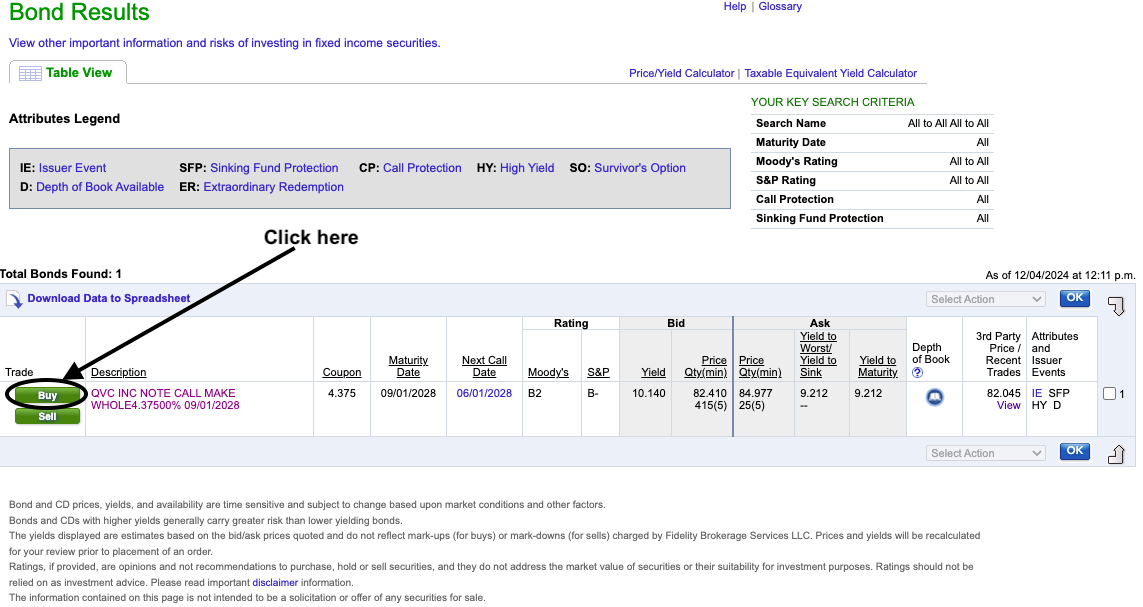 Bond Results

Help | Glossary

View other important information and risks of investing in fixed income securities.

Table View

Price/Yield Calculator | Taxable Equivalent Yield Calculator

Attributes Legend

IE: Issuer Event SFP: Sinking Fund Protection CP: Call Protection HY: High Yield SO: Survivor's Option
D: Depth of Book Available ER: Extraordinary Redemption

YOUR KEY SEARCH CRITERIA

| Search Name | All to All All to All |
|---|---|
| Maturity Date | All |
| Moody's Rating | All to All |
| S&P Rating | All to All |
| Call Protection | All |
| Sinking Fund Protection | All |

Click here

Total Bonds Found: 1

As of 12/04/2024 at 12:11 p.m.

Download Data to Spreadsheet

Select Action OK

| Trade | Description | Coupon | Maturity Date | Next Call Date | Rating Moody's | Rating S&P | Bid Yield | Bid Price Qty(min) | Ask Price Qty(min) | Ask Yield to Worst/ Yield to Sink | Ask Yield to Maturity | Depth of Book ? | 3rd Party Price / Recent Trades | Attributes and Issuer Events | |
|---|---|---|---|---|---|---|---|---|---|---|---|---|---|---|---|
| Buy Sell | QVC INC NOTE CALL MAKE WHOLE4.37500% 09/01/2028 | 4.375 | 09/01/2028 | 06/01/2028 | B2 | B- | 10.140 | 82.410 415(5) | 84.977 25(5) | 9.212 -- | 9.212 | | 82.045 View | IE SFP HY D | 1 |

Select Action OK

Bond and CD prices, yields, and availability are time sensitive and subject to change based upon market conditions and other factors.
Bonds and CDs with higher yields generally carry greater risk than lower yielding bonds.
The yields displayed are estimates based on the bid/ask prices quoted and do not reflect mark-ups (for buys) or mark-downs (for sells) charged by Fidelity Brokerage Services LLC. Prices and yields will be recalculated for your review prior to placement of an order.
Ratings, if provided, are opinions and not recommendations to purchase, hold or sell securities, and they do not address the market value of securities or their suitability for investment purposes. Ratings should not be relied on as investment advice. Please read important disclaimer information.
The information contained on this page is not intended to be a solicitation or offer of any securities for sale.